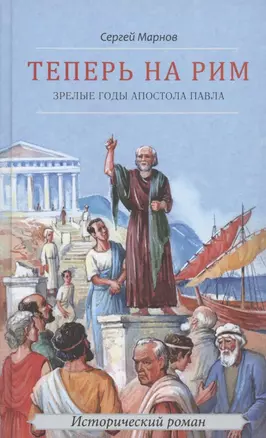 Сергей Марнов

ТЕПЕРЬ НА РИМ

ЗРЕЛЫЕ ГОДЫ АПОСТОЛА ПАВЛА

Исторический роман